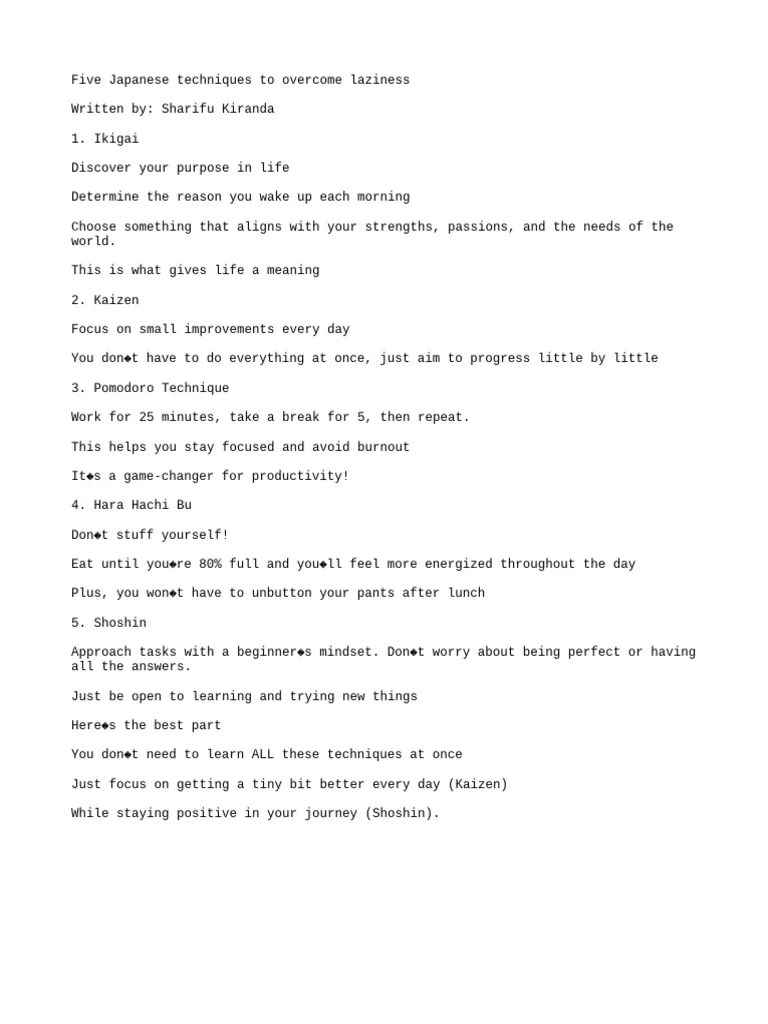 Five Japanese techniques to overcome laziness

Written by: Sharifu Kiranda

1. Ikigai

Discover your purpose in life

Determine the reason you wake up each morning

Choose something that aligns with your strengths, passions, and the needs of the world.

This is what gives life a meaning

2. Kaizen

Focus on small improvements every day

You don◆t have to do everything at once, just aim to progress little by little

3. Pomodoro Technique

Work for 25 minutes, take a break for 5, then repeat.

This helps you stay focused and avoid burnout

It◆s a game-changer for productivity!

4. Hara Hachi Bu

Don◆t stuff yourself!

Eat until you◆re 80% full and you◆ll feel more energized throughout the day

Plus, you won◆t have to unbutton your pants after lunch

5. Shoshin

Approach tasks with a beginner◆s mindset. Don◆t worry about being perfect or having all the answers.

Just be open to learning and trying new things

Here◆s the best part

You don◆t need to learn ALL these techniques at once

Just focus on getting a tiny bit better every day (Kaizen)

While staying positive in your journey (Shoshin).